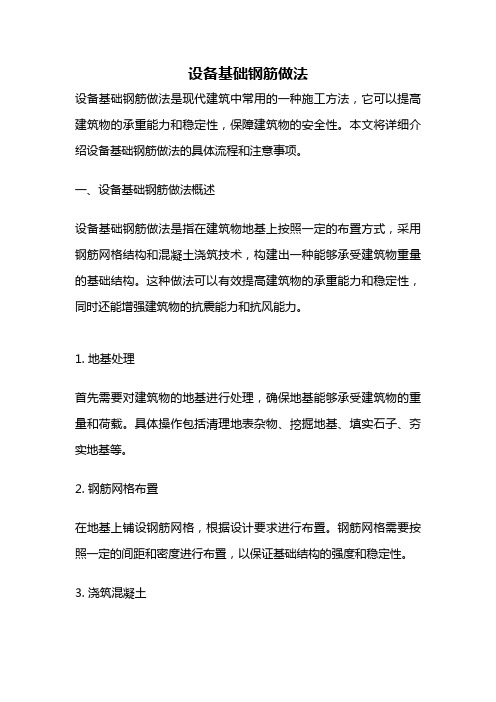 设备基础钢筋做法

设备基础钢筋做法是现代建筑中常用的一种施工方法，它可以提高建筑物的承重能力和稳定性，保障建筑物的安全性。本文将详细介绍设备基础钢筋做法的具体流程和注意事项。

一、设备基础钢筋做法概述

设备基础钢筋做法是指在建筑物地基上按照一定的布置方式，采用钢筋网格结构和混凝土浇筑技术，构建出一种能够承受建筑物重量的基础结构。这种做法可以有效提高建筑物的承重能力和稳定性，同时还能增强建筑物的抗震能力和抗风能力。

1. 地基处理

首先需要对建筑物的地基进行处理，确保地基能够承受建筑物的重量和荷载。具体操作包括清理地表杂物、挖掘地基、填实石子、夯实地基等。

2. 钢筋网格布置

在地基上铺设钢筋网格，根据设计要求进行布置。钢筋网格需要按照一定的间距和密度进行布置，以保证基础结构的强度和稳定性。

3. 浇筑混凝土